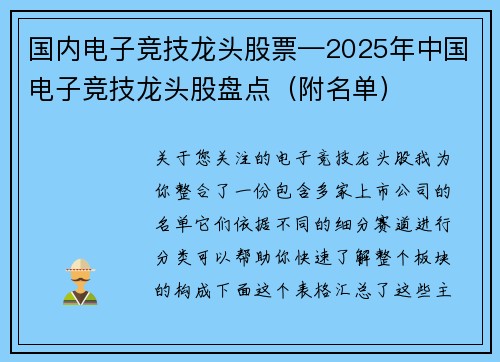 国内电子竞技龙头股票—2025年中国电子竞技龙头股盘点（附名单）

关于您关注的电子竞技龙头股我为你整合了一份包含多家上市公司的名单它们依据不同的细分赛道进行分类可以帮助你快速了解整个板块的构成下面这个表格汇总了这些主